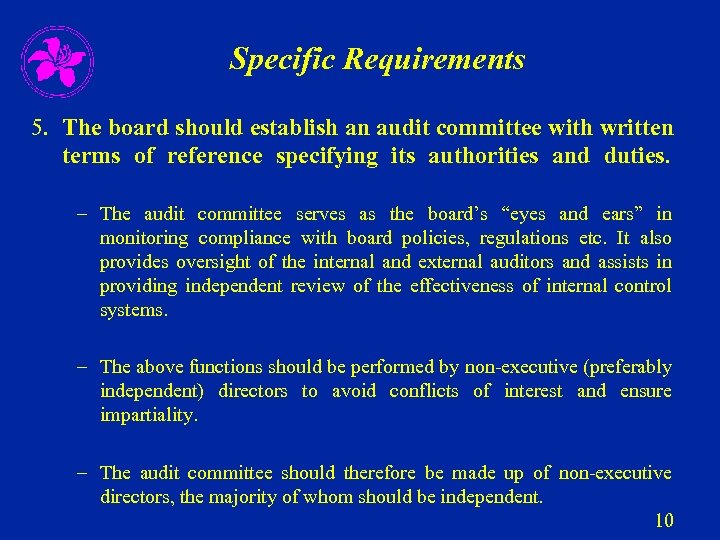 Specific Requirements

5. The board should establish an audit committee with written terms of reference specifying its authorities and duties.

- The audit committee serves as the board's "eyes and ears" in monitoring compliance with board policies, regulations etc. It also provides oversight of the internal and external auditors and assists in providing independent review of the effectiveness of internal control systems.

- The above functions should be performed by non-executive (preferably independent) directors to avoid conflicts of interest and ensure impartiality.

- The audit committee should therefore be made up of non-executive directors, the majority of whom should be independent.

10